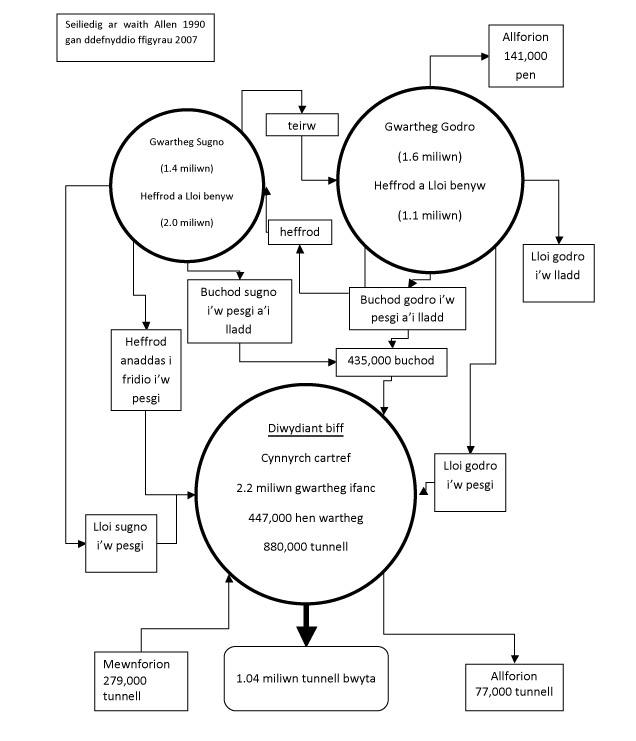 Seiliedig ar waith Allen 1990 gan ddefnyddio ffigyrau 2007

Allforion 141,000 pen

teirw

Gwartheg Sugno

(1.4 miliwn)

Heffrod a Lloi benyw

(2.0 miliwn)

Gwartheg Godro

(1.6 miliwn)

Heffrod a Lloi benyw

(1.1 miliwn)

heffrod

Lloi godro i'w lladd

Buchod sugno i'w pesgi a'i lladd

Buchod godro i'w pesgi a'i lladd

Heffrod anaddas i fridio i'w pesgi

435,000 buchod

Diwydiant biff

Cynnyrch cartref

2.2 miliwn gwartheg ifanc

447,000 hen wartheg

880,000 tunnell

Lloi godro i'w pesgi

Lloi sugno i'w pesgi

Mewnforion 279,000 tunnell

1.04 miliwn tunnell bwyta

Allforion 77,000 tunnell